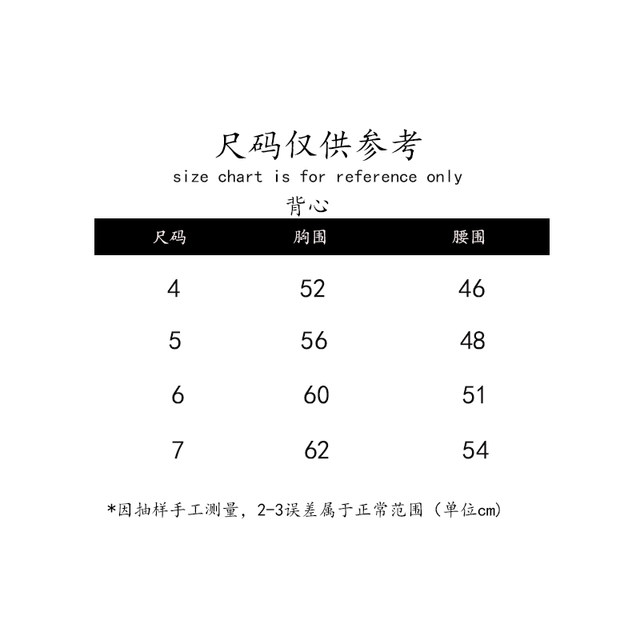 尺码仅供参考

size chart is for reference only

背心

| 尺码 | 胸围 | 腰围 |
|---|---|---|
| 4 | 52 | 46 |
| 5 | 56 | 48 |
| 6 | 60 | 51 |
| 7 | 62 | 54 |

*因抽样手工测量，2-3误差属于正常范围（单位cm）